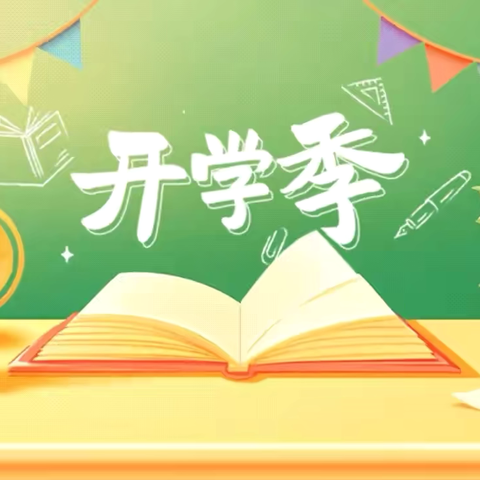 开学季